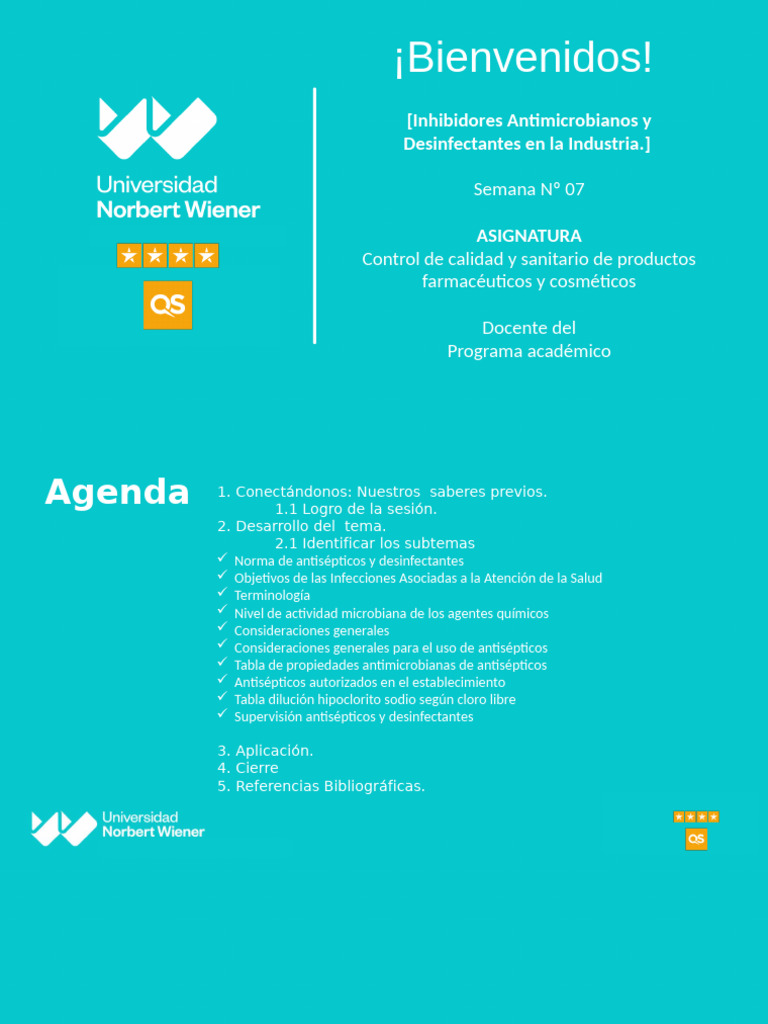 Universidad
Norbert Wiener

QS

¡Bienvenidos!

[Inhibidores Antimicrobianos y Desinfectantes en la Industria.]

Semana N° 07

ASIGNATURA
Control de calidad y sanitario de productos farmacéuticos y cosméticos

Docente del
Programa académico

Agenda

1. Conectándonos: Nuestros saberes previos.
1.1 Logro de la sesión.
2. Desarrollo del tema.
2.1 Identificar los subtemas
✓ Norma de antisépticos y desinfectantes
✓ Objetivos de las Infecciones Asociadas a la Atención de la Salud
✓ Terminología
✓ Nivel de actividad microbiana de los agentes químicos
✓ Consideraciones generales
✓ Consideraciones generales para el uso de antisépticos
✓ Tabla de propiedades antimicrobianas de antisépticos
✓ Antisépticos autorizados en el establecimiento
✓ Tabla dilución hipoclorito sodio según cloro libre
✓ Supervisión antisépticos y desinfectantes

3. Aplicación.
4. Cierre
5. Referencias Bibliográficas.

Universidad
Norbert Wiener

QS